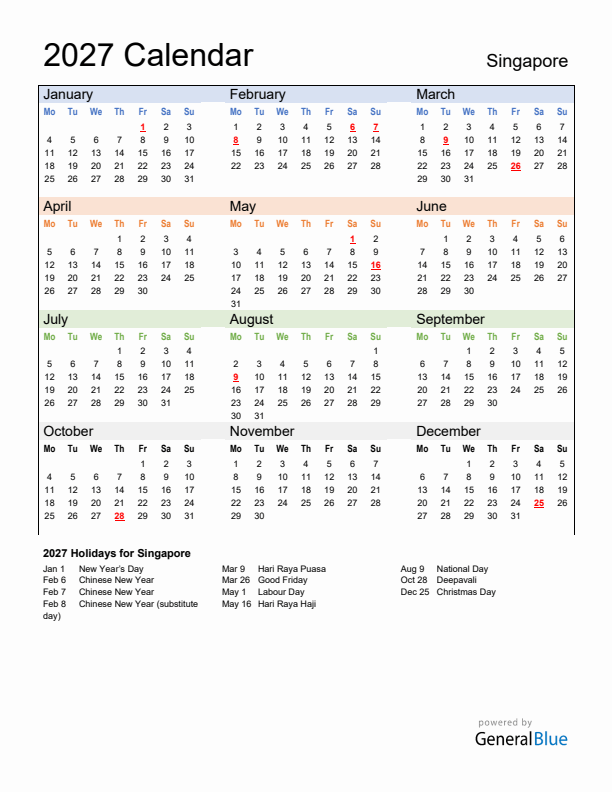 2027 Calendar

Singapore

January

| Mo | Tu | We | Th | Fr | Sa | Su |
|---|---|---|---|---|---|---|
| | | | | 1 | 2 | 3 |
| 4 | 5 | 6 | 7 | 8 | 9 | 10 |
| 11 | 12 | 13 | 14 | 15 | 16 | 17 |
| 18 | 19 | 20 | 21 | 22 | 23 | 24 |
| 25 | 26 | 27 | 28 | 29 | 30 | 31 |

February

| Mo | Tu | We | Th | Fr | Sa | Su |
|---|---|---|---|---|---|---|
| 1 | 2 | 3 | 4 | 5 | 6 | 7 |
| 8 | 9 | 10 | 11 | 12 | 13 | 14 |
| 15 | 16 | 17 | 18 | 19 | 20 | 21 |
| 22 | 23 | 24 | 25 | 26 | 27 | 28 |

March

| Mo | Tu | We | Th | Fr | Sa | Su |
|---|---|---|---|---|---|---|
| 1 | 2 | 3 | 4 | 5 | 6 | 7 |
| 8 | 9 | 10 | 11 | 12 | 13 | 14 |
| 15 | 16 | 17 | 18 | 19 | 20 | 21 |
| 22 | 23 | 24 | 25 | 26 | 27 | 28 |
| 29 | 30 | 31 | | | | |

April

| Mo | Tu | We | Th | Fr | Sa | Su |
|---|---|---|---|---|---|---|
| | | | 1 | 2 | 3 | 4 |
| 5 | 6 | 7 | 8 | 9 | 10 | 11 |
| 12 | 13 | 14 | 15 | 16 | 17 | 18 |
| 19 | 20 | 21 | 22 | 23 | 24 | 25 |
| 26 | 27 | 28 | 29 | 30 | | |

May

| Mo | Tu | We | Th | Fr | Sa | Su |
|---|---|---|---|---|---|---|
| | | | | | 1 | 2 |
| 3 | 4 | 5 | 6 | 7 | 8 | 9 |
| 10 | 11 | 12 | 13 | 14 | 15 | 16 |
| 17 | 18 | 19 | 20 | 21 | 22 | 23 |
| 24 | 25 | 26 | 27 | 28 | 29 | 30 |
| 31 | | | | | | |

June

| Mo | Tu | We | Th | Fr | Sa | Su |
|---|---|---|---|---|---|---|
| | 1 | 2 | 3 | 4 | 5 | 6 |
| 7 | 8 | 9 | 10 | 11 | 12 | 13 |
| 14 | 15 | 16 | 17 | 18 | 19 | 20 |
| 21 | 22 | 23 | 24 | 25 | 26 | 27 |
| 28 | 29 | 30 | | | | |

July

| Mo | Tu | We | Th | Fr | Sa | Su |
|---|---|---|---|---|---|---|
| | | | 1 | 2 | 3 | 4 |
| 5 | 6 | 7 | 8 | 9 | 10 | 11 |
| 12 | 13 | 14 | 15 | 16 | 17 | 18 |
| 19 | 20 | 21 | 22 | 23 | 24 | 25 |
| 26 | 27 | 28 | 29 | 30 | 31 | |

August

| Mo | Tu | We | Th | Fr | Sa | Su |
|---|---|---|---|---|---|---|
| | | | | | | 1 |
| 2 | 3 | 4 | 5 | 6 | 7 | 8 |
| 9 | 10 | 11 | 12 | 13 | 14 | 15 |
| 16 | 17 | 18 | 19 | 20 | 21 | 22 |
| 23 | 24 | 25 | 26 | 27 | 28 | 29 |
| 30 | 31 | | | | | |

September

| Mo | Tu | We | Th | Fr | Sa | Su |
|---|---|---|---|---|---|---|
| | | 1 | 2 | 3 | 4 | 5 |
| 6 | 7 | 8 | 9 | 10 | 11 | 12 |
| 13 | 14 | 15 | 16 | 17 | 18 | 19 |
| 20 | 21 | 22 | 23 | 24 | 25 | 26 |
| 27 | 28 | 29 | 30 | | | |

October

| Mo | Tu | We | Th | Fr | Sa | Su |
|---|---|---|---|---|---|---|
| | | | | 1 | 2 | 3 |
| 4 | 5 | 6 | 7 | 8 | 9 | 10 |
| 11 | 12 | 13 | 14 | 15 | 16 | 17 |
| 18 | 19 | 20 | 21 | 22 | 23 | 24 |
| 25 | 26 | 27 | 28 | 29 | 30 | 31 |

November

| Mo | Tu | We | Th | Fr | Sa | Su |
|---|---|---|---|---|---|---|
| 1 | 2 | 3 | 4 | 5 | 6 | 7 |
| 8 | 9 | 10 | 11 | 12 | 13 | 14 |
| 15 | 16 | 17 | 18 | 19 | 20 | 21 |
| 22 | 23 | 24 | 25 | 26 | 27 | 28 |
| 29 | 30 | | | | | |

December

| Mo | Tu | We | Th | Fr | Sa | Su |
|---|---|---|---|---|---|---|
| | | 1 | 2 | 3 | 4 | 5 |
| 6 | 7 | 8 | 9 | 10 | 11 | 12 |
| 13 | 14 | 15 | 16 | 17 | 18 | 19 |
| 20 | 21 | 22 | 23 | 24 | 25 | 26 |
| 27 | 28 | 29 | 30 | 31 | | |

2027 Holidays for Singapore

Jan 1 New Year's Day
Feb 6 Chinese New Year
Feb 7 Chinese New Year
Feb 8 Chinese New Year (substitute day)

Mar 9 Hari Raya Puasa
Mar 26 Good Friday
May 1 Labour Day
May 16 Hari Raya Haji

Aug 9 National Day
Oct 28 Deepavali
Dec 25 Christmas Day

powered by
GeneralBlue